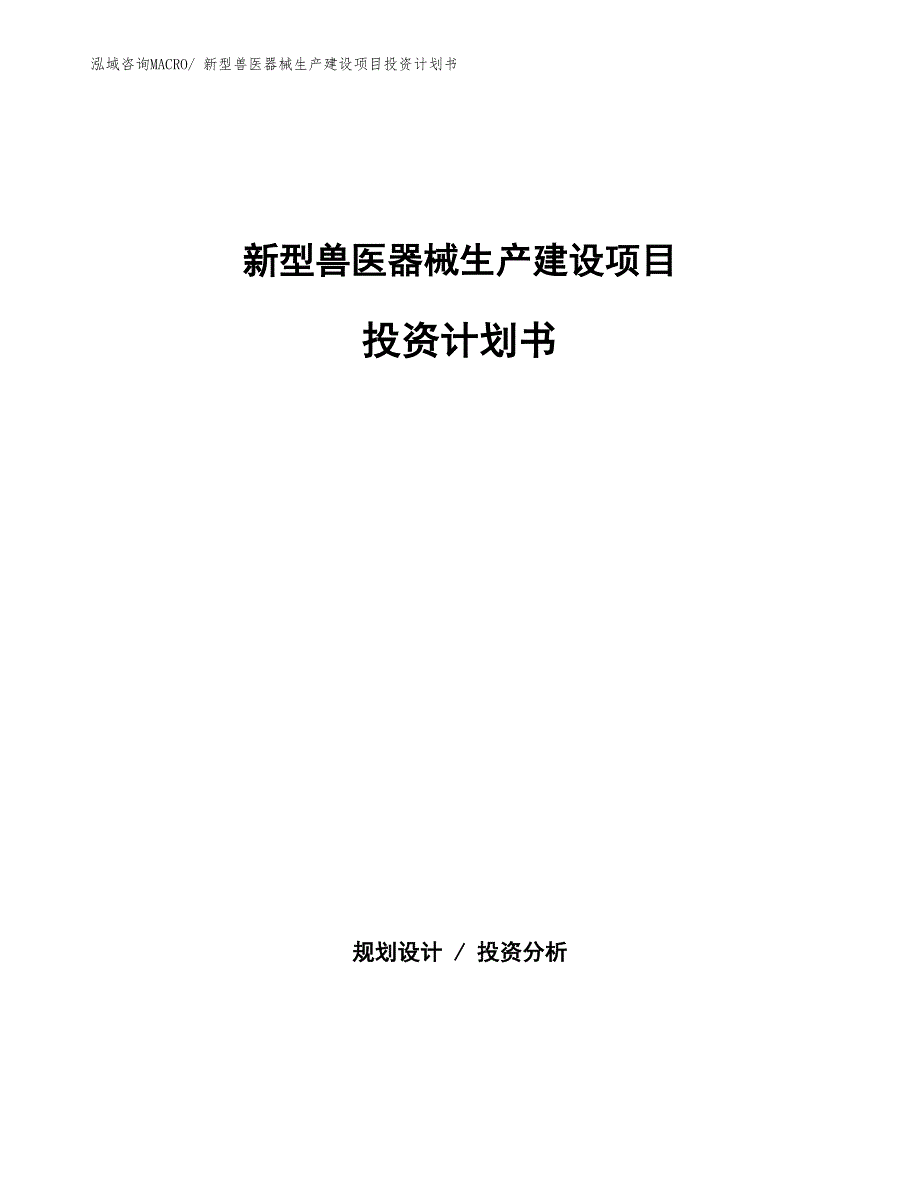 泓域咨询MACRO/ 新型兽医器械生产建设项目投资计划书

新型兽医器械生产建设项目

投资计划书

规划设计 / 投资分析